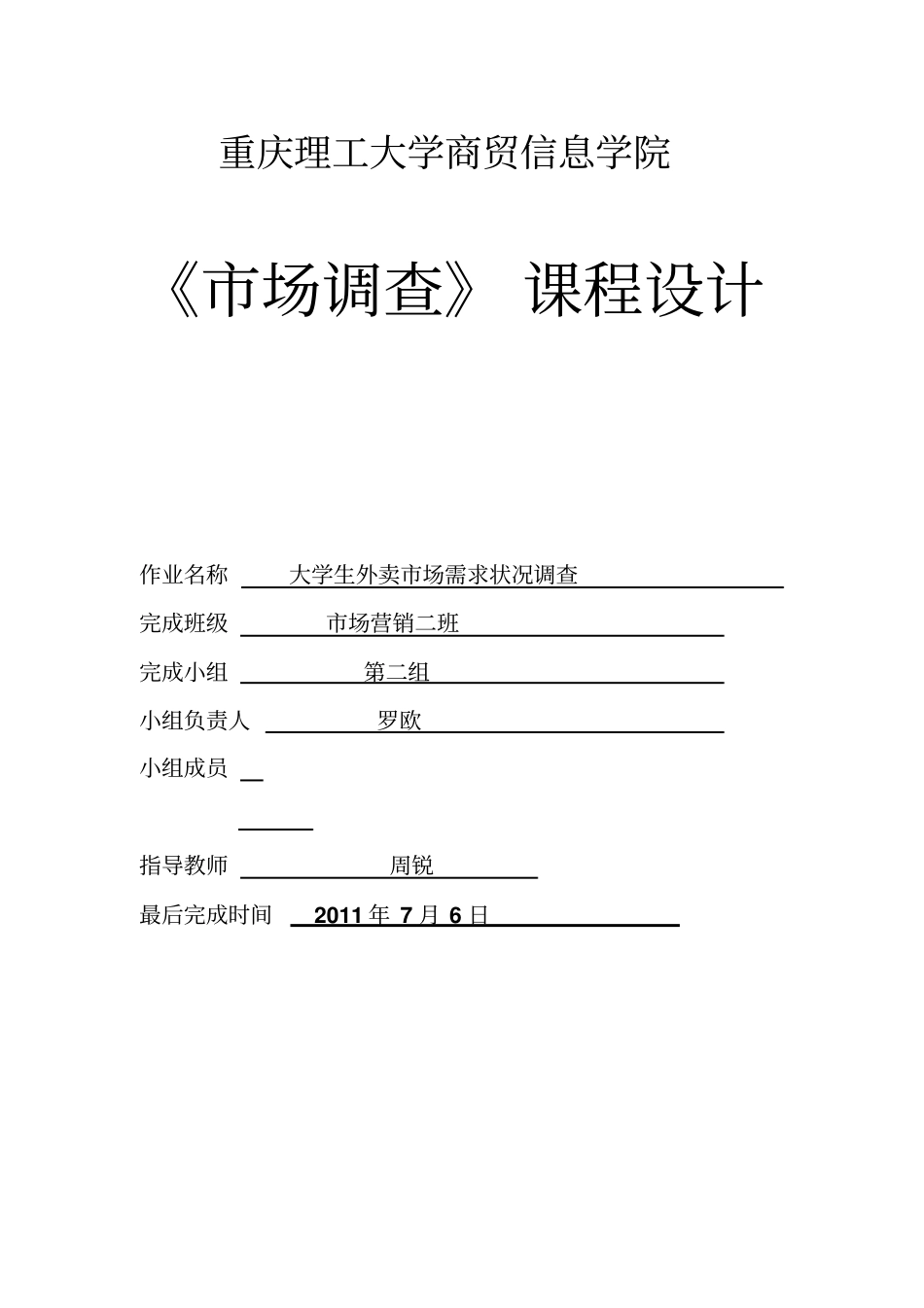 重庆理工大学商贸信息学院

《市场调查》 课程设计

作业名称 大学生外卖市场需求状况调查

完成班级 市场营销二班

完成小组 第二组

小组负责人 罗欧

小组成员

指导教师 周锐

最后完成时间 2011 年 7 月 6 日